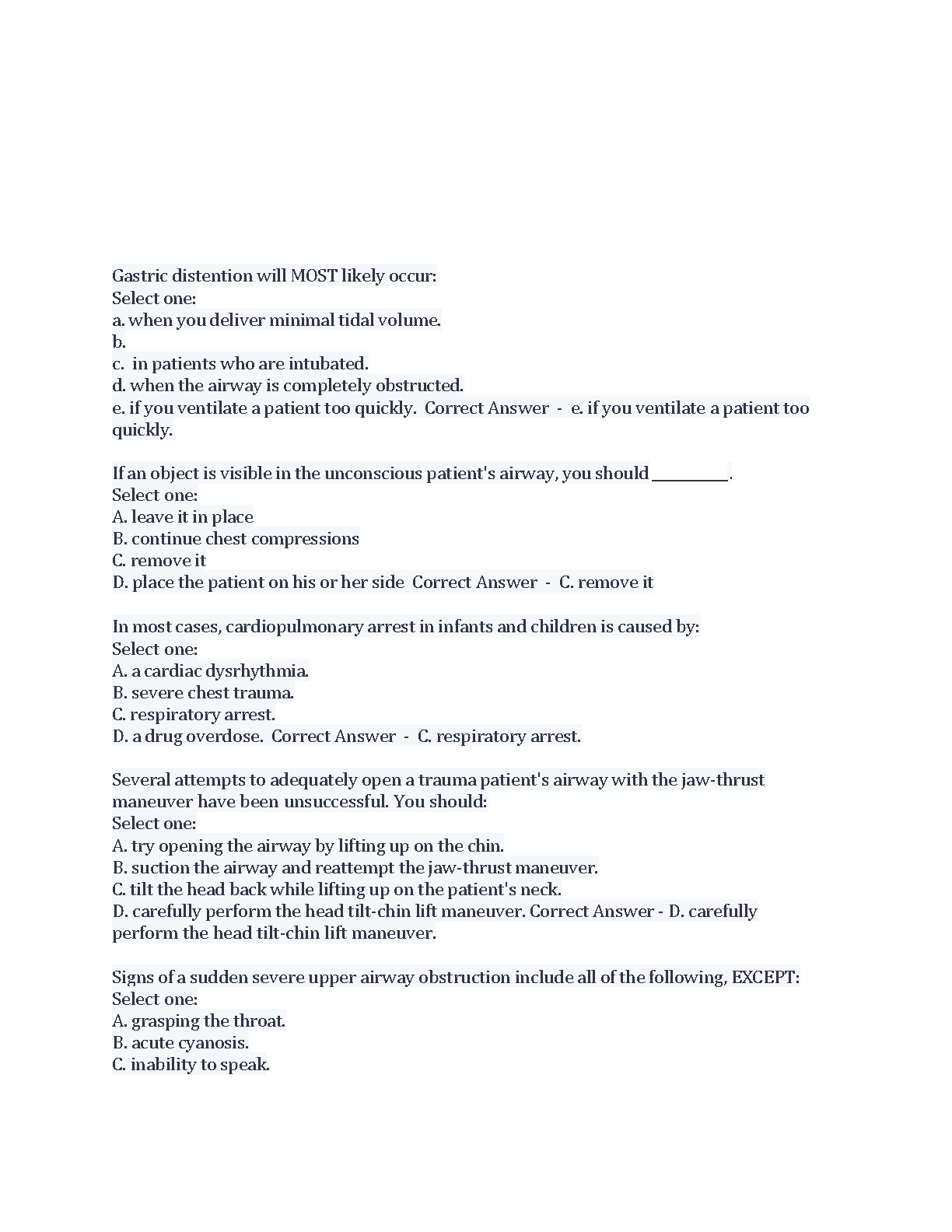 Gastric distention will MOST likely occur:
Select one:
a. when you deliver minimal tidal volume.
b.
c. in patients who are intubated.
d. when the airway is completely obstructed.
e. if you ventilate a patient too quickly. Correct Answer - e. if you ventilate a patient too quickly.

If an object is visible in the unconscious patient's airway, you should __________.
Select one:
A. leave it in place
B. continue chest compressions
C. remove it
D. place the patient on his or her side Correct Answer - C. remove it

In most cases, cardiopulmonary arrest in infants and children is caused by:
Select one:
A. a cardiac dysrhythmia.
B. severe chest trauma.
C. respiratory arrest.
D. a drug overdose. Correct Answer - C. respiratory arrest.

Several attempts to adequately open a trauma patient's airway with the jaw-thrust maneuver have been unsuccessful. You should:
Select one:
A. try opening the airway by lifting up on the chin.
B. suction the airway and reattempt the jaw-thrust maneuver.
C. tilt the head back while lifting up on the patient's neck.
D. carefully perform the head tilt-chin lift maneuver. Correct Answer - D. carefully perform the head tilt-chin lift maneuver.

Signs of a sudden severe upper airway obstruction include all of the following, EXCEPT:
Select one:
A. grasping the throat.
B. acute cyanosis.
C. inability to speak.